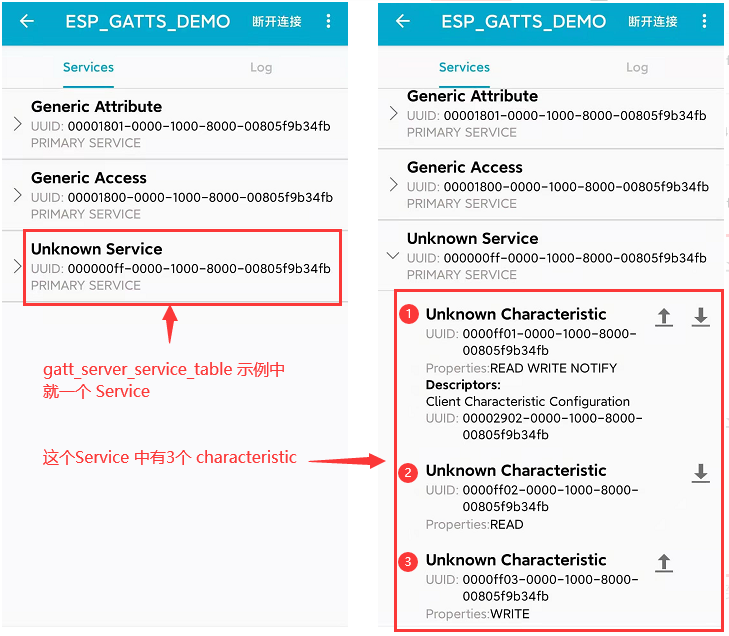 ESP_GATTS_DEMO 断开连接

Services Log

Generic Attribute
UUID: 00001801-0000-1000-8000-00805f9b34fb
PRIMARY SERVICE

Generic Access
UUID: 00001800-0000-1000-8000-00805f9b34fb
PRIMARY SERVICE

Unknown Service
UUID: 000000ff-0000-1000-8000-00805f9b34fb
PRIMARY SERVICE

gatt_server_service_table 示例中就一个 Service

这个Service 中有3个 characteristic

ESP_GATTS_DEMO 断开连接

Services Log

Generic Attribute
UUID: 00001801-0000-1000-8000-00805f9b34fb
PRIMARY SERVICE

Generic Access
UUID: 00001800-0000-1000-8000-00805f9b34fb
PRIMARY SERVICE

Unknown Service
UUID: 000000ff-0000-1000-8000-00805f9b34fb
PRIMARY SERVICE

1 Unknown Characteristic
UUID: 0000ff01-0000-1000-8000-00805f9b34fb
Properties:READ WRITE NOTIFY
Descriptors:
Client Characteristic Configuration
UUID: 00002902-0000-1000-8000-00805f9b34fb

2 Unknown Characteristic
UUID: 0000ff02-0000-1000-8000-00805f9b34fb
Properties:READ

3 Unknown Characteristic
UUID: 0000ff03-0000-1000-8000-00805f9b34fb
Properties:WRITE